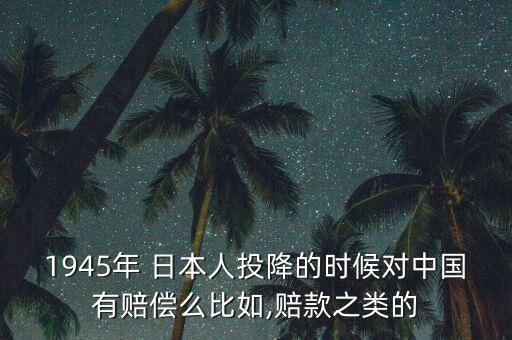 1945年 日本人投降的时候对中国有赔偿么比如,赔款之类的